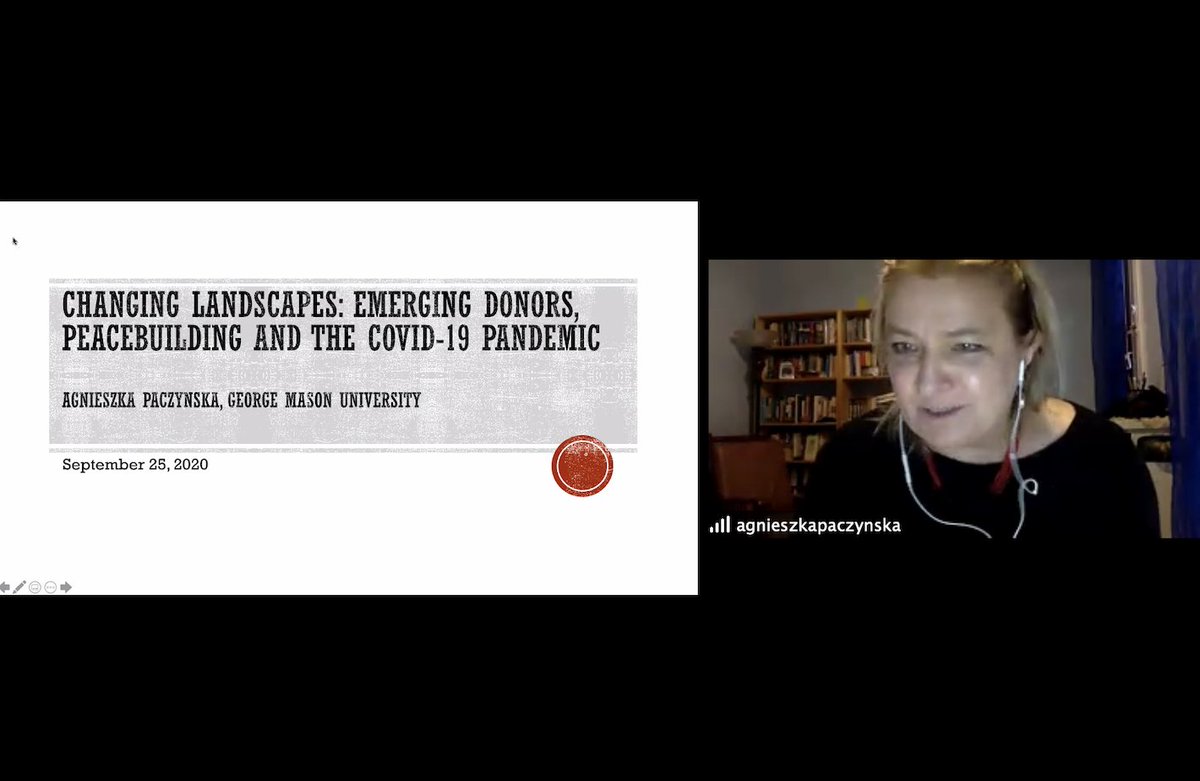 CHANGING LANDSCAPES: EMERGING DONORS, PEACEBUILDING AND THE COVID-19 PANDEMIC

AGNIESZKA PACZYNSKA, GEORGE MASON UNIVERSITY

September 25, 2020

agnieszkapaczynska